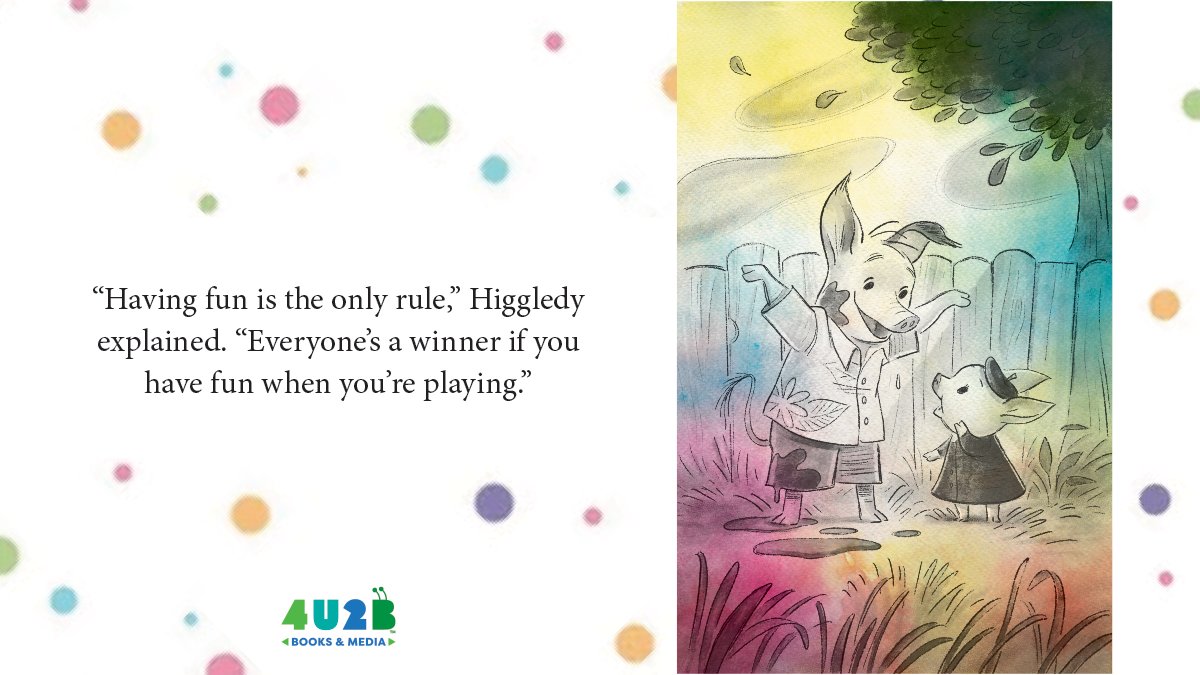 “Having fun is the only rule,” Higgledy explained. “Everyone’s a winner if you have fun when you’re playing.”

4U2B
BOOKS & MEDIA